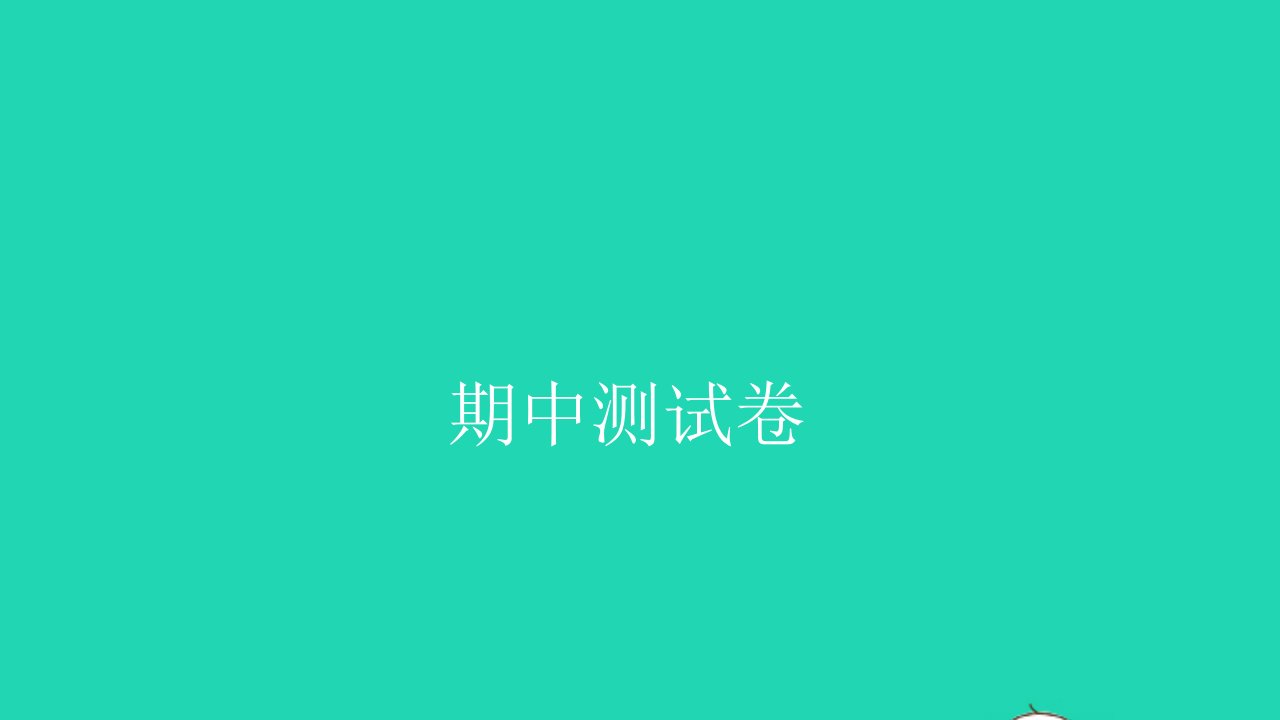 期中测试卷